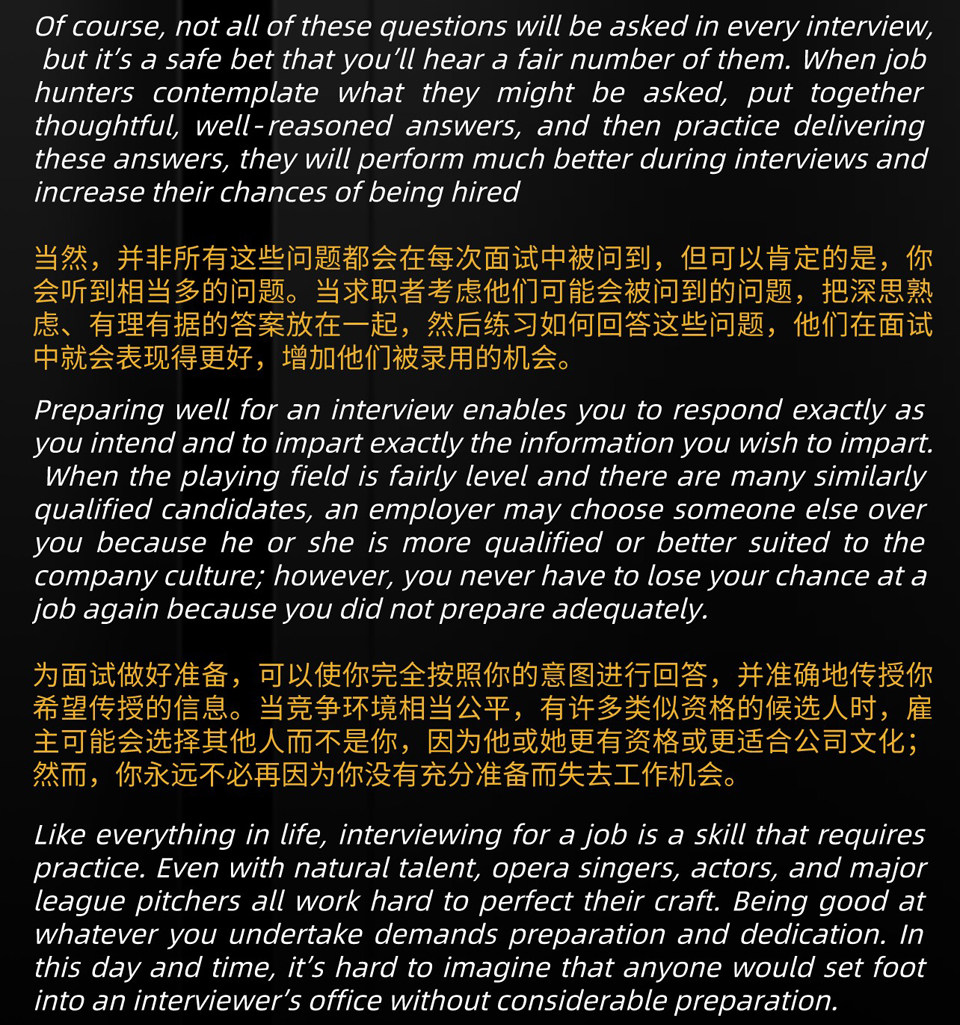 Of course, not all of these questions will be asked in every interview, but it's a safe bet that you'll hear a fair number of them. When job hunters contemplate what they might be asked, put together thoughtful, well-reasoned answers, and then practice delivering these answers, they will perform much better during interviews and increase their chances of being hired

当然，并非所有这些问题都会在每次面试中被问到，但可以肯定的是，你会听到相当多的问题。当求职者考虑他们可能会被问到的问题，把深思熟虑、有理有据的答案放在一起，然后练习如何回答这些问题，他们在面试中就会表现得更好，增加他们被录用的机会。

Preparing well for an interview enables you to respond exactly as you intend and to impart exactly the information you wish to impart. When the playing field is fairly level and there are many similarly qualified candidates, an employer may choose someone else over you because he or she is more qualified or better suited to the company culture; however, you never have to lose your chance at a job again because you did not prepare adequately.

为面试做好准备，可以使你完全按照你的意图进行回答，并准确地传授你希望传授的信息。当竞争环境相当公平，有许多类似资格的候选人时，雇主可能会选择其他人而不是你，因为他或她更有资格或更适合公司文化；然而，你永远不必再因为你没有充分准备而失去工作机会。

Like everything in life, interviewing for a job is a skill that requires practice. Even with natural talent, opera singers, actors, and major league pitchers all work hard to perfect their craft. Being good at whatever you undertake demands preparation and dedication. In this day and time, it's hard to imagine that anyone would set foot into an interviewer's office without considerable preparation.